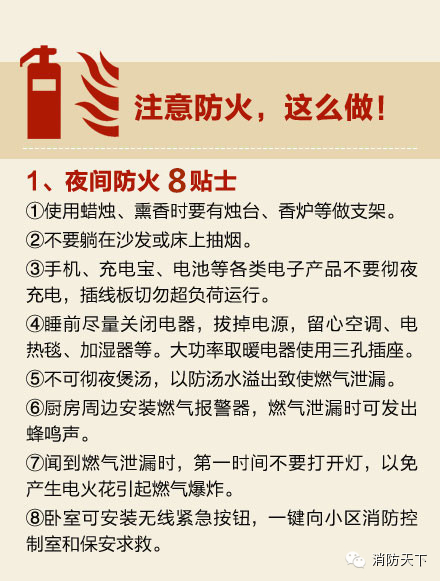 注意防火，这么做！

1、夜间防火8贴士

①使用蜡烛、熏香时要有烛台、香炉等做支架。

②不要躺在沙发或床上抽烟。

③手机、充电宝、电池等各类电子产品不要彻夜充电，插线板切勿超负荷运行。

④睡前尽量关闭电器，拔掉电源，留心空调、电热毯、加湿器等。大功率取暖电器使用三孔插座。

⑤不可彻夜煲汤，以防汤水溢出致使燃气泄漏。

⑥厨房周边安装燃气报警器，燃气泄漏时可发出蜂鸣声。

⑦闻到燃气泄漏时，第一时间不要打开灯，以免产生电火花引起燃气爆炸。

⑧卧室可安装无线紧急按钮，一键向小区消防控制室和保安求救。

消防天下